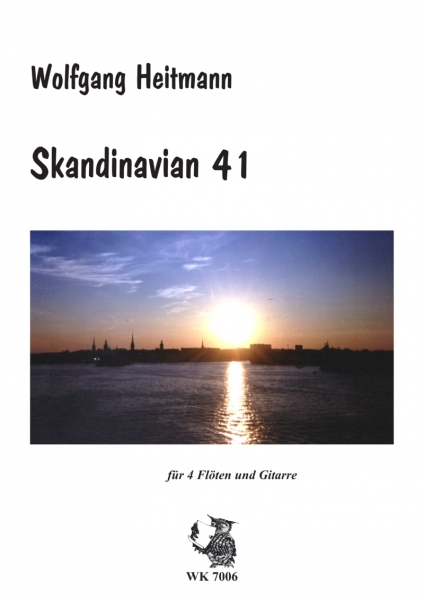 Wolfgang Heitmann

Skandinavian 41

für 4 Flöten und Gitarre

WK 7006